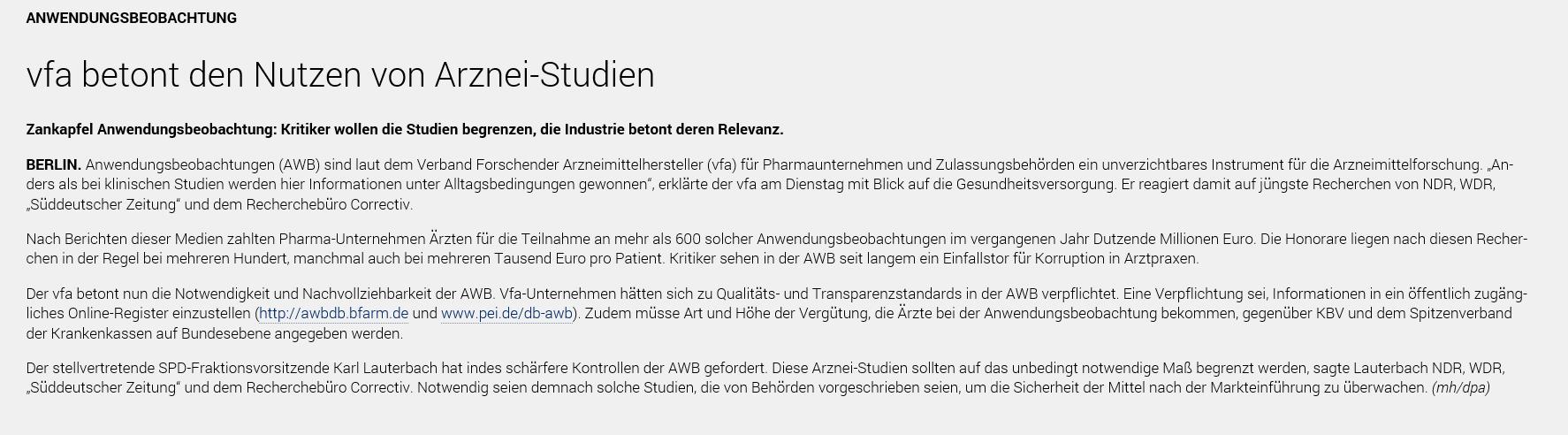 ANWENDUNGSBEOBACHTUNG

vfa betont den Nutzen von Arznei-Studien

Zankapfel Anwendungsbeobachtung: Kritiker wollen die Studien begrenzen, die Industrie betont deren Relevanz.

BERLIN. Anwendungsbeobachtungen (AWB) sind laut dem Verband Forschender Arzneimittelhersteller (vfa) für Pharmaunternehmen und Zulassungsbehörden ein unverzichtbares Instrument für die Arzneimittelforschung. „Anders als bei klinischen Studien werden hier Informationen unter Alltagsbedingungen gewonnen“, erklärte der vfa am Dienstag mit Blick auf die Gesundheitsversorgung. Er reagiert damit auf jüngste Recherchen von NDR, WDR, „Süddeutscher Zeitung“ und dem Recherchebüro Correctiv.

Nach Berichten dieser Medien zahlten Pharma-Unternehmen Ärzten für die Teilnahme an mehr als 600 solcher Anwendungsbeobachtungen im vergangenen Jahr Dutzende Millionen Euro. Die Honorare liegen nach diesen Recherchen in der Regel bei mehreren Hundert, manchmal auch bei mehreren Tausend Euro pro Patient. Kritiker sehen in der AWB seit langem ein Einfallstor für Korruption in Arztpraxen.

Der vfa betont nun die Notwendigkeit und Nachvollziehbarkeit der AWB. Vfa-Unternehmen hätten sich zu Qualitäts- und Transparenzstandards in der AWB verpflichtet. Eine Verpflichtung sei, Informationen in ein öffentlich zugängliches Online-Register einzustellen (http://awbdb.bfarm.de und www.pei.de/db-awb). Zudem müsse Art und Höhe der Vergütung, die Ärzte bei der Anwendungsbeobachtung bekommen, gegenüber KBV und dem Spitzenverband der Krankenkassen auf Bundesebene angegeben werden.

Der stellvertretende SPD-Fraktionsvorsitzende Karl Lauterbach hat indes schärfere Kontrollen der AWB gefordert. Diese Arznei-Studien sollten auf das unbedingt notwendige Maß begrenzt werden, sagte Lauterbach NDR, WDR, „Süddeutscher Zeitung“ und dem Recherchebüro Correctiv. Notwendig seien demnach solche Studien, die von Behörden vorgeschrieben seien, um die Sicherheit der Mittel nach der Markteinführung zu überwachen. (mh/dpa)